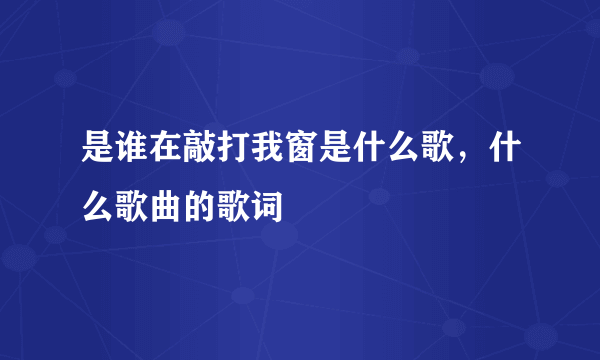 是谁在敲打我窗是什么歌，什么歌曲的歌词